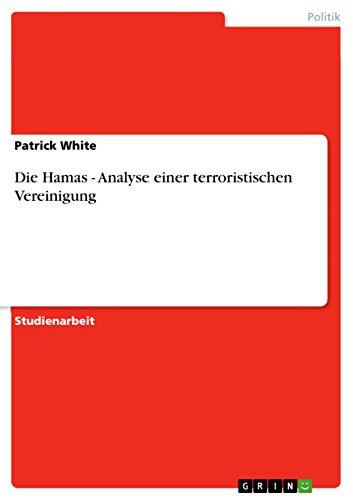 Politik

Patrick White

Die Hamas - Analyse einer terroristischen Vereinigung

Studienarbeit

GRIN